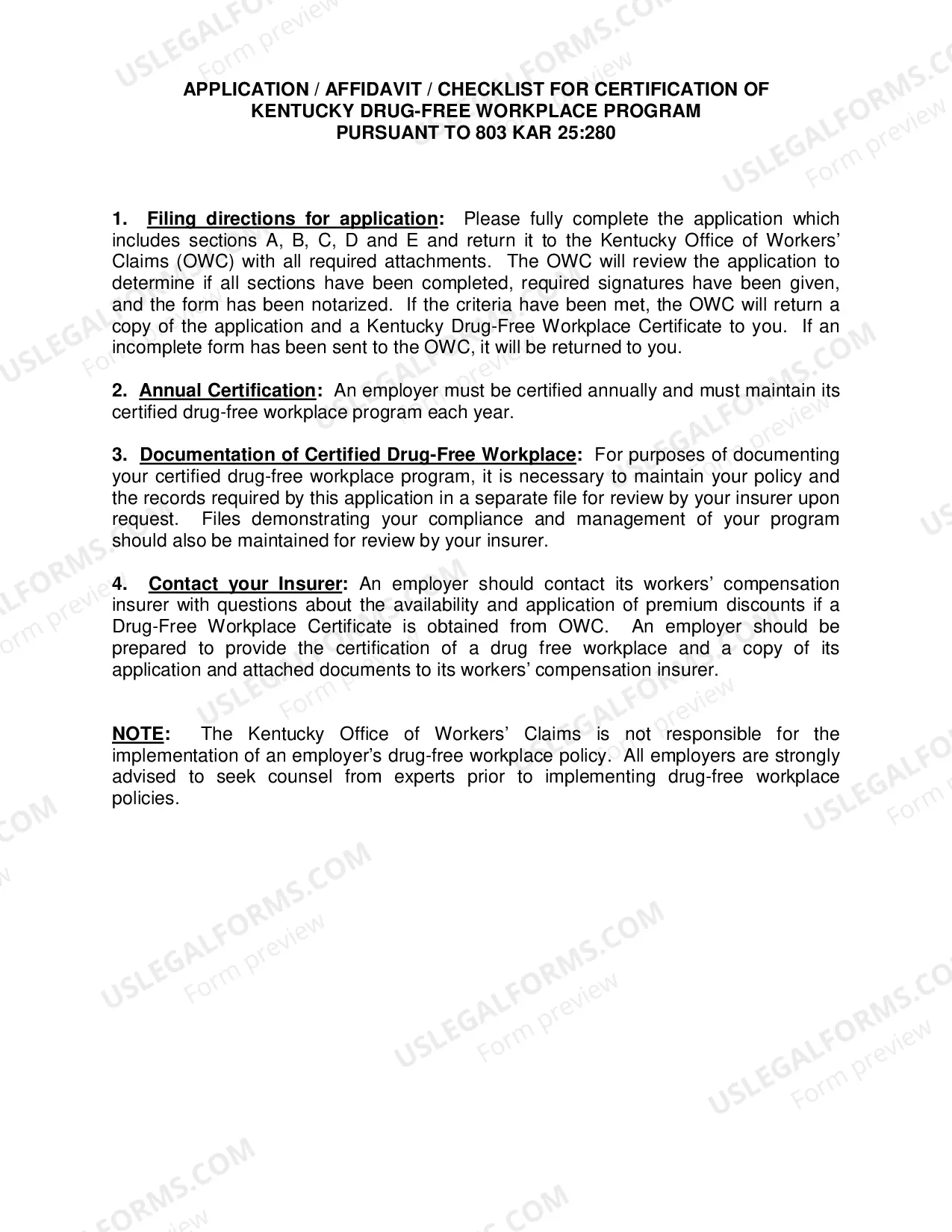 APPLICATION / AFFIDAVIT / CHECKLIST FOR CERTIFICATION OF
KENTUCKY DRUG-FREE WORKPLACE PROGRAM
PURSUANT TO 803 KAR 25:280

1. Filing directions for application: Please fully complete the application which includes sections A, B, C, D and E and return it to the Kentucky Office of Workers' Claims (OWC) with all required attachments. The OWC will review the application to determine if all sections have been completed, required signatures have been given, and the form has been notarized. If the criteria have been met, the OWC will return a copy of the application and a Kentucky Drug-Free Workplace Certificate to you. If an incomplete form has been sent to the OWC, it will be returned to you.

2. Annual Certification: An employer must be certified annually and must maintain its certified drug-free workplace program each year.

3. Documentation of Certified Drug-Free Workplace: For purposes of documenting your certified drug-free workplace program, it is necessary to maintain your policy and the records required by this application in a separate file for review by your insurer upon request. Files demonstrating your compliance and management of your program should also be maintained for review by your insurer.

4. Contact your Insurer: An employer should contact its workers' compensation insurer with questions about the availability and application of premium discounts if a Drug-Free Workplace Certificate is obtained from OWC. An employer should be prepared to provide the certification of a drug free workplace and a copy of its application and attached documents to its workers' compensation insurer.

NOTE: The Kentucky Office of Workers' Claims is not responsible for the implementation of an employer's drug-free workplace policy. All employers are strongly advised to seek counsel from experts prior to implementing drug-free workplace policies.

USLEGALFORMS.COM
Form preview